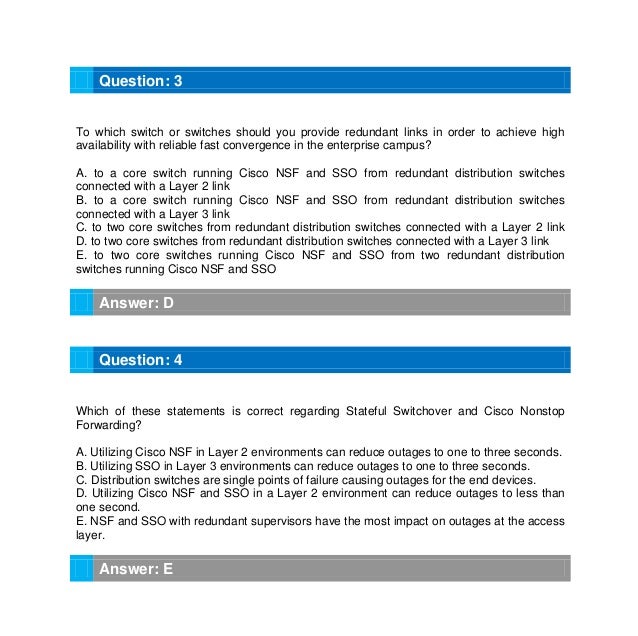 Question: 3

To which switch or switches should you provide redundant links in order to achieve high availability with reliable fast convergence in the enterprise campus?

A. to a core switch running Cisco NSF and SSO from redundant distribution switches connected with a Layer 2 link
B. to a core switch running Cisco NSF and SSO from redundant distribution switches connected with a Layer 3 link
C. to two core switches from redundant distribution switches connected with a Layer 2 link
D. to two core switches from redundant distribution switches connected with a Layer 3 link
E. to two core switches running Cisco NSF and SSO from two redundant distribution switches running Cisco NSF and SSO

Answer: D

Question: 4

Which of these statements is correct regarding Stateful Switchover and Cisco Nonstop Forwarding?

A. Utilizing Cisco NSF in Layer 2 environments can reduce outages to one to three seconds.
B. Utilizing SSO in Layer 3 environments can reduce outages to one to three seconds.
C. Distribution switches are single points of failure causing outages for the end devices.
D. Utilizing Cisco NSF and SSO in a Layer 2 environment can reduce outages to less than one second.
E. NSF and SSO with redundant supervisors have the most impact on outages at the access layer.

Answer: E